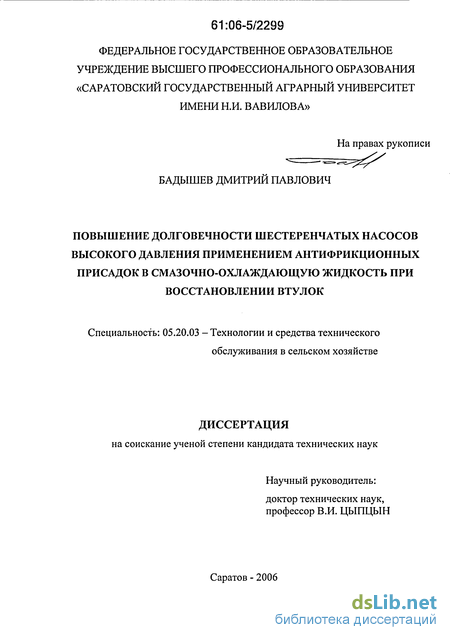 61:06-5/2299

ФЕДЕРАЛЬНОЕ ГОСУДАРСТВЕННОЕ ОБРАЗОВАТЕЛЬНОЕ УЧРЕЖДЕНИЕ ВЫСШЕГО ПРОФЕССИОНАЛЬНОГО ОБРАЗОВАНИЯ «САРАТОВСКИЙ ГОСУДАРСТВЕННЫЙ АГРАРНЫЙ УНИВЕРСИТЕТ ИМЕНИ Н.И. ВАВИЛОВА»

На правах рукописи

БАДЫШЕВ ДМИТРИЙ ПАВЛОВИЧ

ПОВЫШЕНИЕ ДОЛГОВЕЧНОСТИ ШЕСТЕРЕНЧАТЫХ НАСОСОВ ВЫСОКОГО ДАВЛЕНИЯ ПРИМЕНЕНИЕМ АНТИФРИКЦИОННЫХ ПРИСАДОК В СМАЗОЧНО-ОХЛАЖДАЮЩУЮ ЖИДКОСТЬ ПРИ ВОССТАНОВЛЕНИИ ВТУЛОК

Специальность: 05.20.03 – Технологии и средства технического обслуживания в сельском хозяйстве

ДИССЕРТАЦИЯ

на соискание ученой степени кандидата технических наук

Научный руководитель:
доктор технических наук, профессор В.И. ЦЫПЦЫН

Саратов - 2006

dsLib.net
библиотека диссертаций